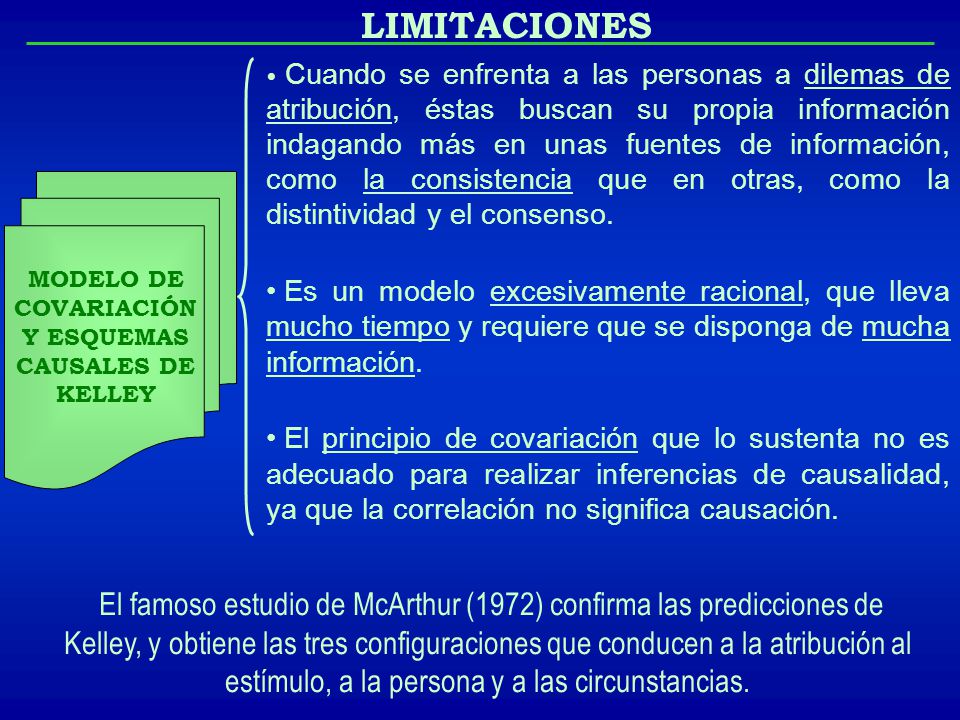 LIMITACIONES

MODELO DE COVARIACIÓN Y ESQUEMAS CAUSALES DE KELLEY

• Cuando se enfrenta a las personas a dilemas de atribución, éstas buscan su propia información indagando más en unas fuentes de información, como la consistencia que en otras, como la distintividad y el consenso.

• Es un modelo excesivamente racional, que lleva mucho tiempo y requiere que se disponga de mucha información.

• El principio de covariación que lo sustenta no es adecuado para realizar inferencias de causalidad, ya que la correlación no significa causación.

El famoso estudio de McArthur (1972) confirma las predicciones de Kelley, y obtiene las tres configuraciones que conducen a la atribución al estímulo, a la persona y a las circunstancias.